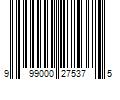 9 99000 27537 5